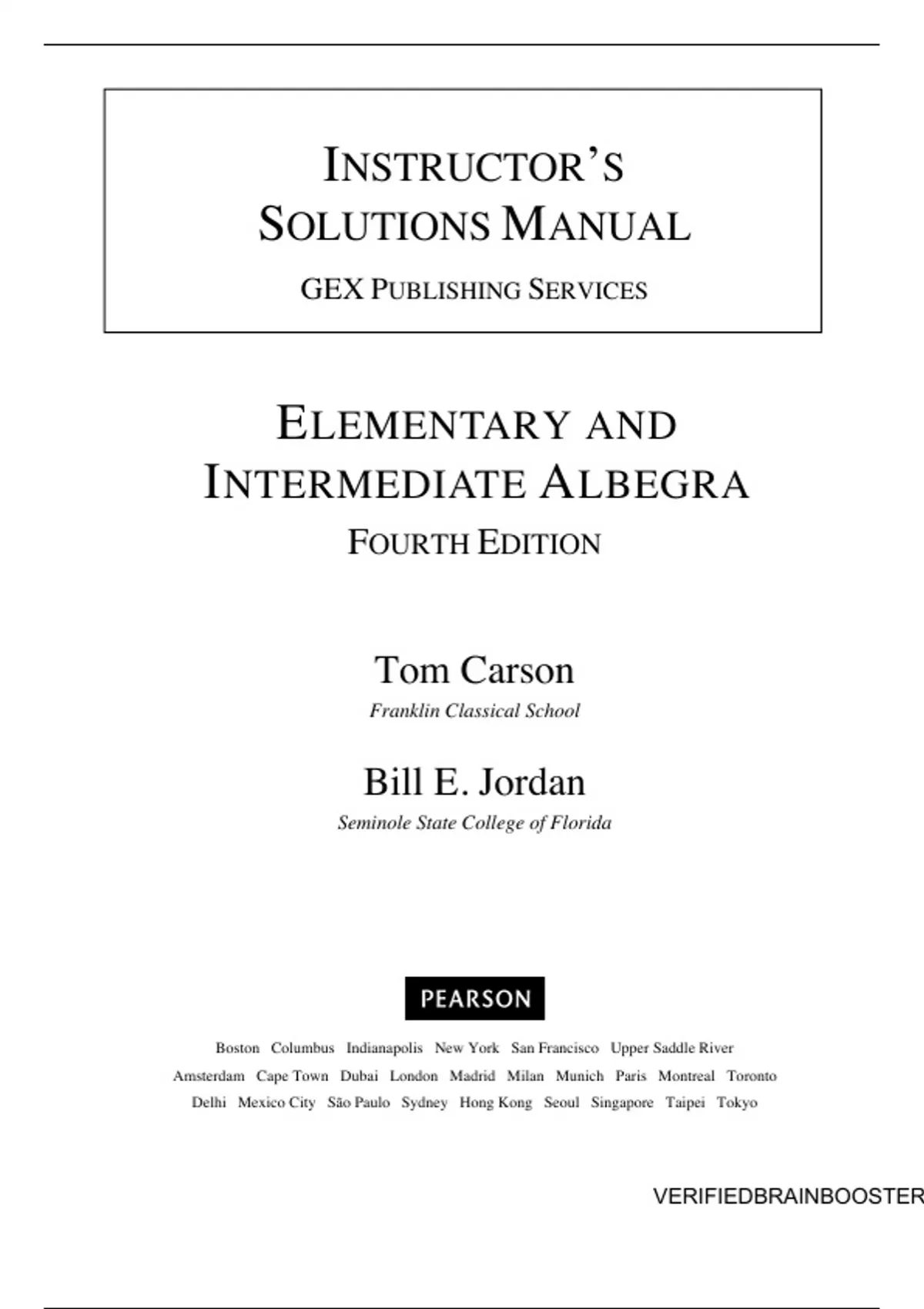 INSTRUCTOR'S SOLUTIONS MANUAL

GEX PUBLISHING SERVICES

ELEMENTARY AND INTERMEDIATE ALBEGRA

FOURTH EDITION

Tom Carson

Franklin Classical School

Bill E. Jordan

Seminole State College of Florida

PEARSON

Boston Columbus Indianapolis New York San Francisco Upper Saddle River
Amsterdam Cape Town Dubai London Madrid Milan Munich Paris Montreal Toronto
Delhi Mexico City São Paulo Sydney Hong Kong Seoul Singapore Taipei Tokyo

VERIFIEDBRAINBOOSTER